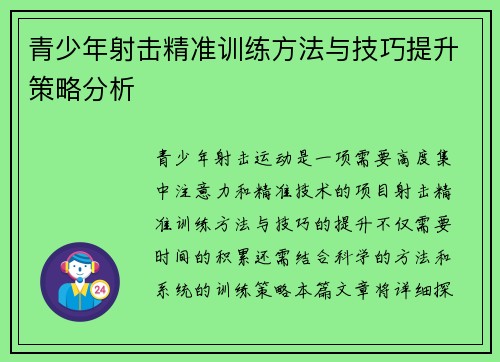 青少年射击精准训练方法与技巧提升策略分析

青少年射击运动是一项需要高度集中注意力和精准技术的项目射击精准训练方法与技巧的提升不仅需要时间的积累还需结合科学的方法和系统的训练策略本篇文章将详细探

24